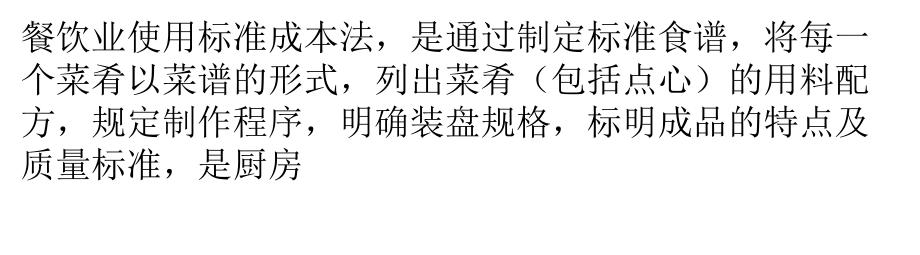 餐饮业使用标准成本法，是通过制定标准食谱，将每一个菜肴以菜谱的形式，列出菜肴（包括点心）的用料配方，规定制作程序，明确装盘规格，标明成品的特点及质量标准，是厨房